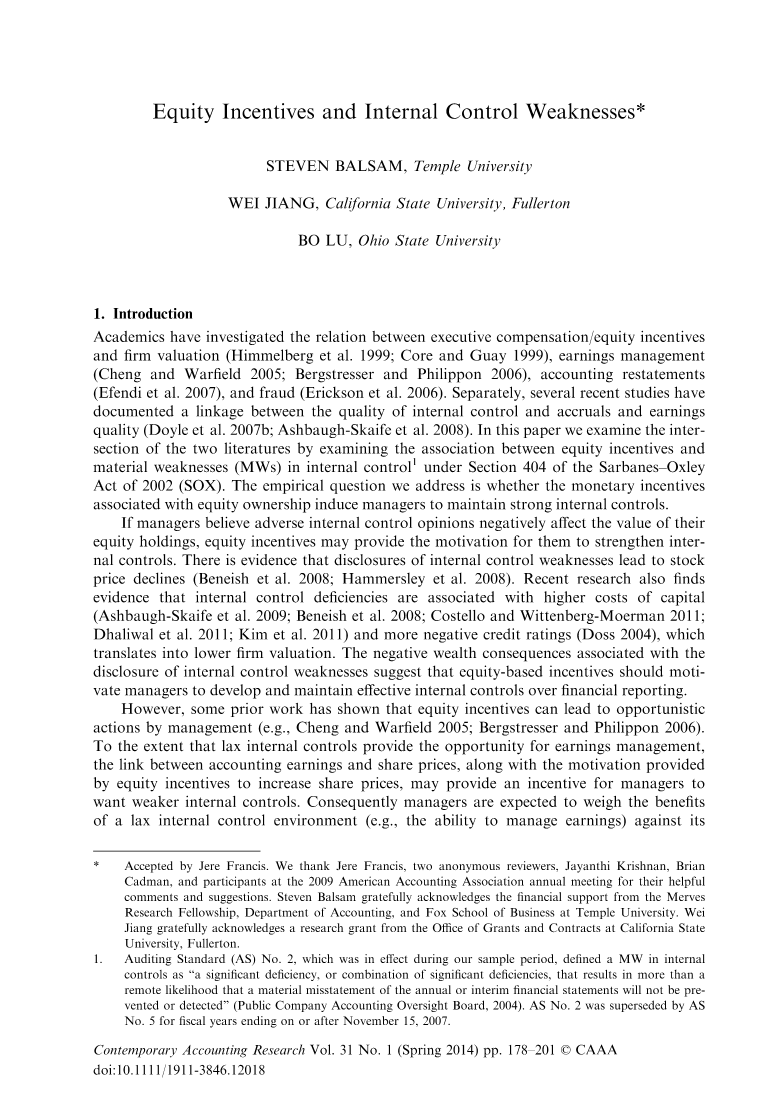 Equity Incentives and Internal Control Weaknesses*

STEVEN BALSAM, Temple University

WEI JIANG, California State University, Fullerton

BO LU, Ohio State University

1. Introduction

Academics have investigated the relation between executive compensation/equity incentives and firm valuation (Himmelberg et al. 1999; Core and Guay 1999), earnings management (Cheng and Warfield 2005; Bergstresser and Philippon 2006), accounting restatements (Efendi et al. 2007), and fraud (Erickson et al. 2006). Separately, several recent studies have documented a linkage between the quality of internal control and accruals and earnings quality (Doyle et al. 2007b; Ashbaugh-Skaife et al. 2008). In this paper we examine the intersection of the two literatures by examining the association between equity incentives and material weaknesses (MWs) in internal control$^1$ under Section 404 of the Sarbanes–Oxley Act of 2002 (SOX). The empirical question we address is whether the monetary incentives associated with equity ownership induce managers to maintain strong internal controls.

If managers believe adverse internal control opinions negatively affect the value of their equity holdings, equity incentives may provide the motivation for them to strengthen internal controls. There is evidence that disclosures of internal control weaknesses lead to stock price declines (Beneish et al. 2008; Hammersley et al. 2008). Recent research also finds evidence that internal control deficiencies are associated with higher costs of capital (Ashbaugh-Skaife et al. 2009; Beneish et al. 2008; Costello and Wittenberg-Moerman 2011; Dhaliwal et al. 2011; Kim et al. 2011) and more negative credit ratings (Doss 2004), which translates into lower firm valuation. The negative wealth consequences associated with the disclosure of internal control weaknesses suggest that equity-based incentives should motivate managers to develop and maintain effective internal controls over financial reporting.

However, some prior work has shown that equity incentives can lead to opportunistic actions by management (e.g., Cheng and Warfield 2005; Bergstresser and Philippon 2006). To the extent that lax internal controls provide the opportunity for earnings management, the link between accounting earnings and share prices, along with the motivation provided by equity incentives to increase share prices, may provide an incentive for managers to want weaker internal controls. Consequently managers are expected to weigh the benefits of a lax internal control environment (e.g., the ability to manage earnings) against its

* Accepted by Jere Francis. We thank Jere Francis, two anonymous reviewers, Jayanthi Krishnan, Brian Cadman, and participants at the 2009 American Accounting Association annual meeting for their helpful comments and suggestions. Steven Balsam gratefully acknowledges the financial support from the Merves Research Fellowship, Department of Accounting, and Fox School of Business at Temple University. Wei Jiang gratefully acknowledges a research grant from the Office of Grants and Contracts at California State University, Fullerton.

1. Auditing Standard (AS) No. 2, which was in effect during our sample period, defined a MW in internal controls as "a significant deficiency, or combination of significant deficiencies, that results in more than a remote likelihood that a material misstatement of the annual or interim financial statements will not be prevented or detected" (Public Company Accounting Oversight Board, 2004). AS No. 2 was superseded by AS No. 5 for fiscal years ending on or after November 15, 2007.

Contemporary Accounting Research Vol. 31 No. 1 (Spring 2014) pp. 178–201 © CAAA
doi:10.1111/1911-3846.12018